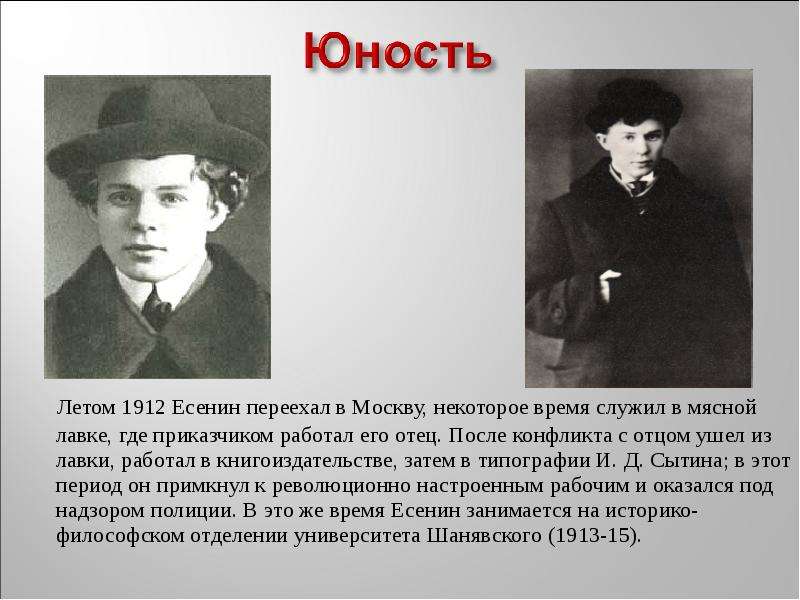 Юность

Летом 1912 Есенин переехал в Москву, некоторое время служил в мясной лавке, где приказчиком работал его отец. После конфликта с отцом ушел из лавки, работал в книгоиздательстве, затем в типографии И. Д. Сытина; в этот период он примкнул к революционно настроенным рабочим и оказался под надзором полиции. В это же время Есенин занимается на историко-философском отделении университета Шанявского (1913-15).